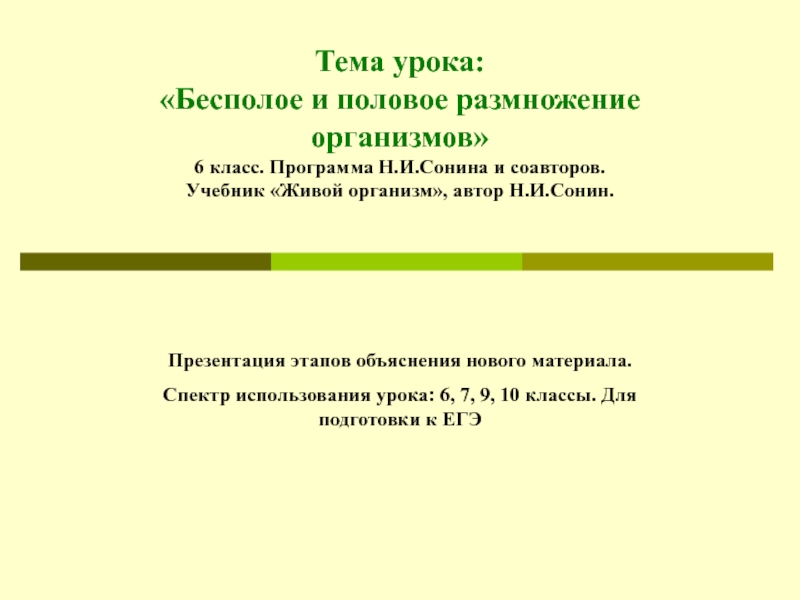 Тема урока:
«Бесполое и половое размножение организмов»
6 класс. Программа Н.И.Сонина и соавторов.
Учебник «Живой организм», автор Н.И.Сонин.

Презентация этапов объяснения нового материала.

Спектр использования урока: 6, 7, 9, 10 классы. Для подготовки к ЕГЭ